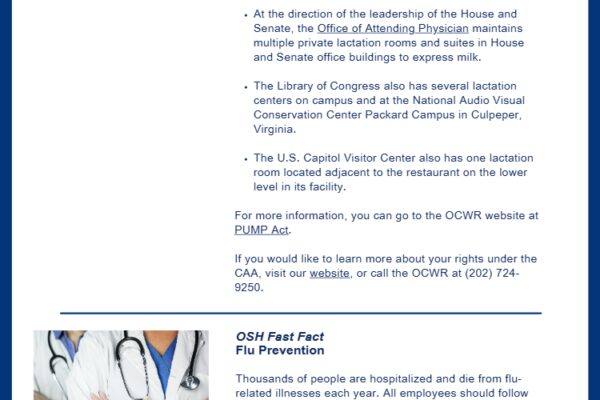 • At the direction of the leadership of the House and Senate, the Office of Attending Physician maintains multiple private lactation rooms and suites in House and Senate office buildings to express milk.

• The Library of Congress also has several lactation centers on campus and at the National Audio Visual Conservation Center Packard Campus in Culpeper, Virginia.

• The U.S. Capitol Visitor Center also has one lactation room located adjacent to the restaurant on the lower level in its facility.

For more information, you can go to the OCWR website at PUMP Act.

If you would like to learn more about your rights under the CAA, visit our website, or call the OCWR at (202) 724-9250.

OSH Fast Fact
Flu Prevention

Thousands of people are hospitalized and die from flu-related illnesses each year. All employees should follow